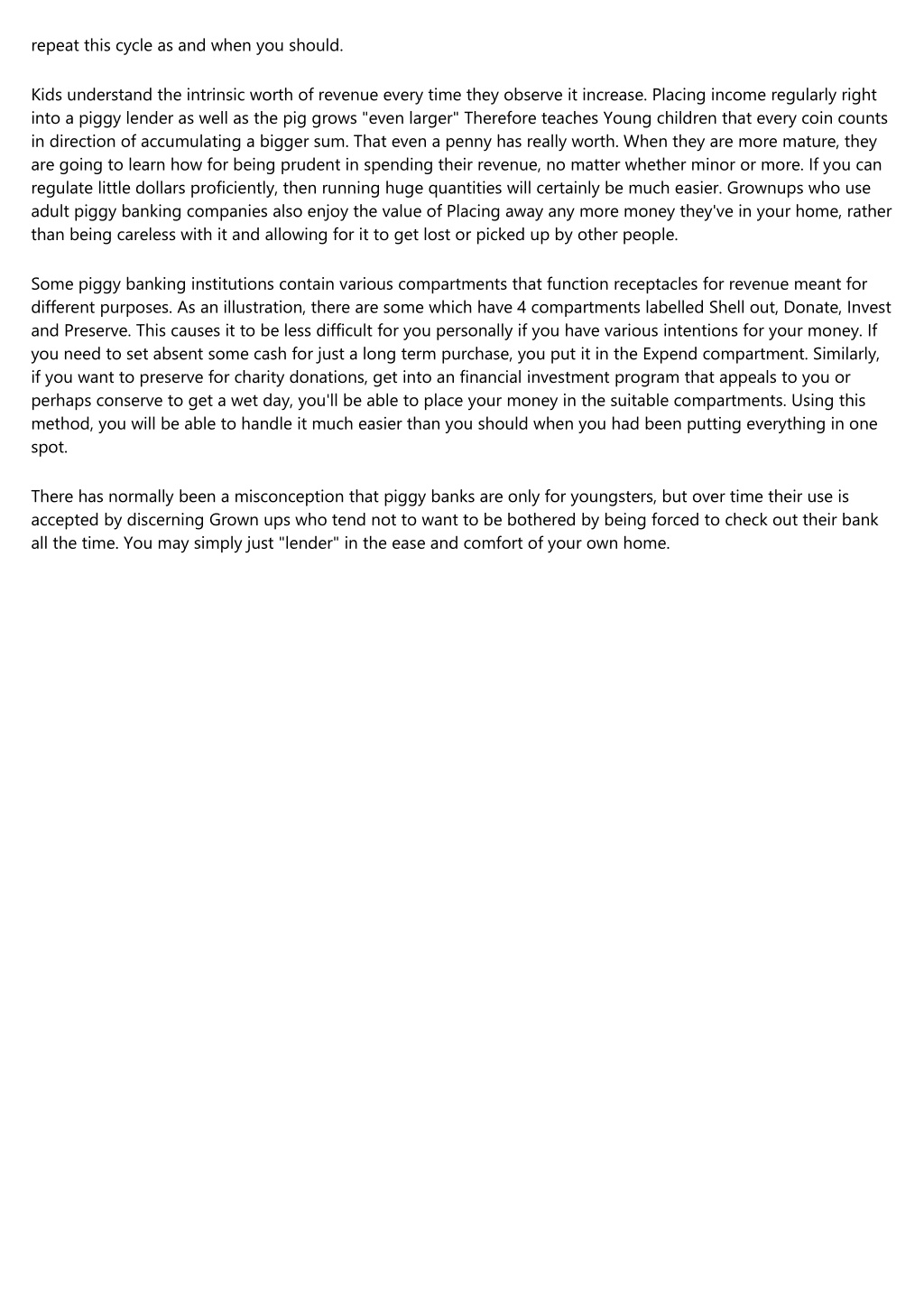 repeat this cycle as and when you should.

Kids understand the intrinsic worth of revenue every time they observe it increase. Placing income regularly right into a piggy lender as well as the pig grows "even larger" Therefore teaches Young children that every coin counts in direction of accumulating a bigger sum. That even a penny has really worth. When they are more mature, they are going to learn how for being prudent in spending their revenue, no matter whether minor or more. If you can regulate little dollars proficiently, then running huge quantities will certainly be much easier. Grownups who use adult piggy banking companies also enjoy the value of Placing away any more money they've in your home, rather than being careless with it and allowing for it to get lost or picked up by other people.

Some piggy banking institutions contain various compartments that function receptacles for revenue meant for different purposes. As an illustration, there are some which have 4 compartments labelled Shell out, Donate, Invest and Preserve. This causes it to be less difficult for you personally if you have various intentions for your money. If you need to set absent some cash for just a long term purchase, you put it in the Expend compartment. Similarly, if you want to preserve for charity donations, get into an financial investment program that appeals to you or perhaps conserve to get a wet day, you'll be able to place your money in the suitable compartments. Using this method, you will be able to handle it much easier than you should when you had been putting everything in one spot.

There has normally been a misconception that piggy banks are only for youngsters, but over time their use is accepted by discerning Grown ups who tend not to want to be bothered by being forced to check out their bank all the time. You may simply just "lender" in the ease and comfort of your own home.